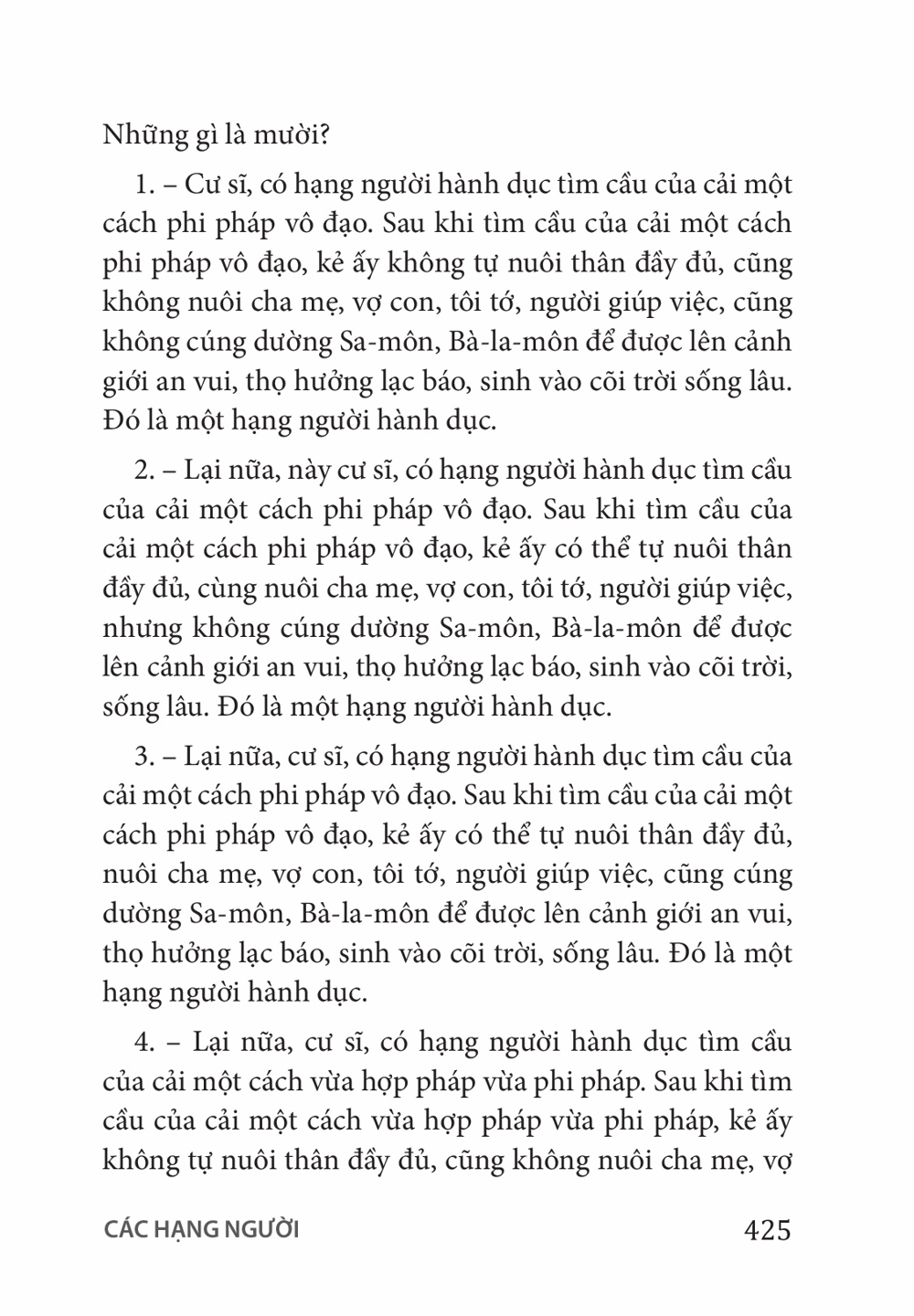 Những gì là mười?

1. – Cư sĩ, có hạng người hành dục tìm cầu của cải một cách phi pháp vô đạo. Sau khi tìm cầu của cải một cách phi pháp vô đạo, kẻ ấy không tự nuôi thân đầy đủ, cũng không nuôi cha mẹ, vợ con, tôi tớ, người giúp việc, cũng không cúng dường Sa-môn, Bà-la-môn để được lên cảnh giới an vui, thọ hưởng lạc báo, sinh vào cõi trời sống lâu. Đó là một hạng người hành dục.

2. – Lại nữa, này cư sĩ, có hạng người hành dục tìm cầu của cải một cách phi pháp vô đạo. Sau khi tìm cầu của cải một cách phi pháp vô đạo, kẻ ấy có thể tự nuôi thân đầy đủ, cùng nuôi cha mẹ, vợ con, tôi tớ, người giúp việc, nhưng không cúng dường Sa-môn, Bà-la-môn để được lên cảnh giới an vui, thọ hưởng lạc báo, sinh vào cõi trời, sống lâu. Đó là một hạng người hành dục.

3. – Lại nữa, cư sĩ, có hạng người hành dục tìm cầu của cải một cách phi pháp vô đạo. Sau khi tìm cầu của cải một cách phi pháp vô đạo, kẻ ấy có thể tự nuôi thân đầy đủ, nuôi cha mẹ, vợ con, tôi tớ, người giúp việc, cũng cúng dường Sa-môn, Bà-la-môn để được lên cảnh giới an vui, thọ hưởng lạc báo, sinh vào cõi trời, sống lâu. Đó là một hạng người hành dục.

4. – Lại nữa, cư sĩ, có hạng người hành dục tìm cầu của cải một cách vừa hợp pháp vừa phi pháp. Sau khi tìm cầu của cải một cách vừa hợp pháp vừa phi pháp, kẻ ấy không tự nuôi thân đầy đủ, cũng không nuôi cha mẹ, vợ

CÁC HẠNG NGƯỜI 425